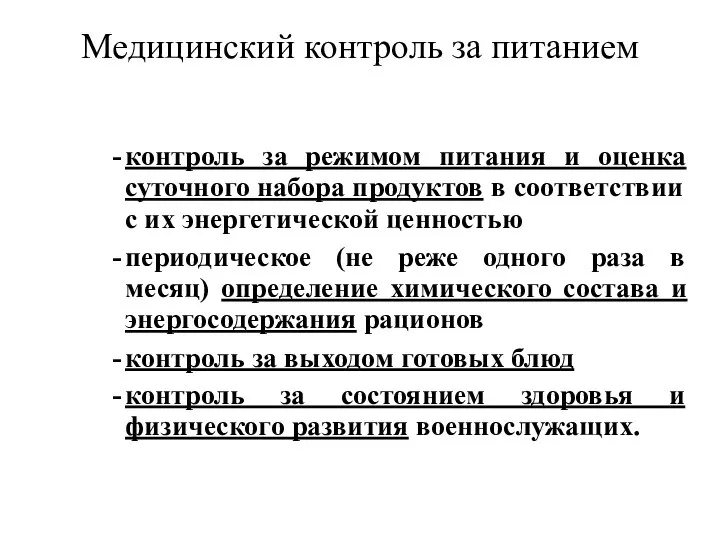 Медицинский контроль за питанием

- контроль за режимом питания и оценка суточного набора продуктов в соответствии с их энергетической ценностью

- периодическое (не реже одного раза в месяц) определение химического состава и энергосодержания рационов

- контроль за выходом готовых блюд

- контроль за состоянием здоровья и физического развития военнослужащих.